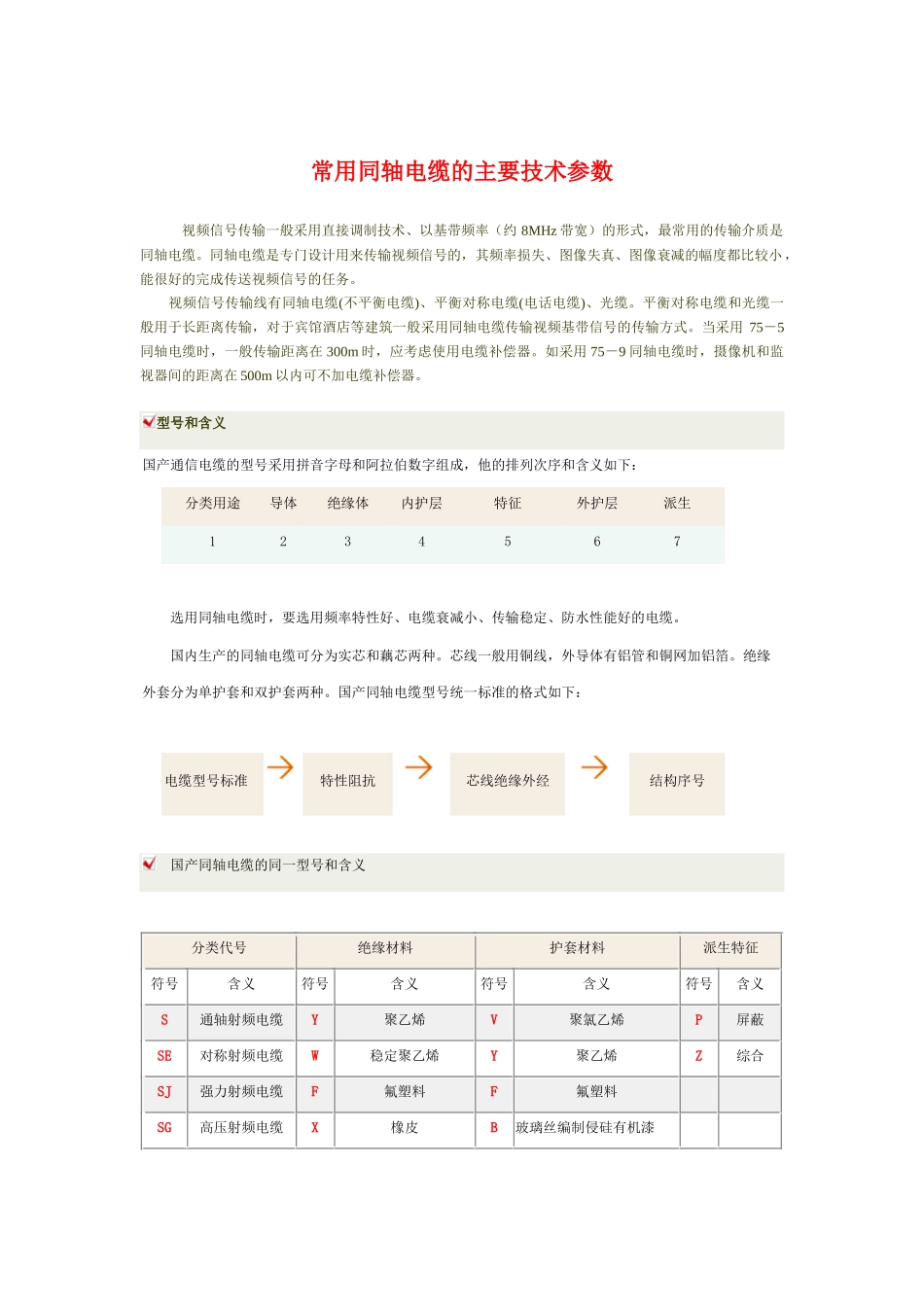 常用同轴电缆的主要技术参数

视频信号传输一般采用直接调制技术、以基带频率（约 8MHz 带宽）的形式，最常用的传输介质是同轴电缆。同轴电缆是专门设计用来传输视频信号的，其频率损失、图像失真、图像衰减的幅度都比较小，能很好的完成传送视频信号的任务。

视频信号传输线有同轴电缆(不平衡电缆)、平衡对称电缆(电话电缆)、光缆。平衡对称电缆和光缆一般用于长距离传输，对于宾馆酒店等建筑一般采用同轴电缆传输视频基带信号的传输方式。当采用 75－5 同轴电缆时，一般传输距离在 300m 时，应考虑使用电缆补偿器。如采用 75－9 同轴电缆时，摄像机和监视器间的距离在 500m 以内可不加电缆补偿器。

型号和含义

国产通信电缆的型号采用拼音字母和阿拉伯数字组成，他的排列次序和含义如下：

| 分类用途 | 导体 | 绝缘体 | 内护层 | 特征 | 外护层 | 派生 |
|---|---|---|---|---|---|---|
| 1 | 2 | 3 | 4 | 5 | 6 | 7 |

选用同轴电缆时，要选用频率特性好、电缆衰减小、传输稳定、防水性能好的电缆。

国内生产的同轴电缆可分为实芯和藕芯两种。芯线一般用铜线，外导体有铝管和铜网加铝箔。绝缘外套分为单护套和双护套两种。国产同轴电缆型号统一标准的格式如下：

电缆型号标准 特性阻抗 芯线绝缘外经 结构序号

国产同轴电缆的同一型号和含义

| 分类代号 | | 绝缘材料 | | 护套材料 | | 派生特征 | |
|---|---|---|---|---|---|---|---|
| 符号 | 含义 | 符号 | 含义 | 符号 | 含义 | 符号 | 含义 |
| S | 通轴射频电缆 | Y | 聚乙烯 | V | 聚氯乙烯 | P | 屏蔽 |
| SE | 对称射频电缆 | W | 稳定聚乙烯 | Y | 聚乙烯 | Z | 综合 |
| SJ | 强力射频电缆 | F | 氟塑料 | F | 氟塑料 | | |
| SG | 高压射频电缆 | X | 橡皮 | B | 玻璃丝编制侵硅有机漆 | | |